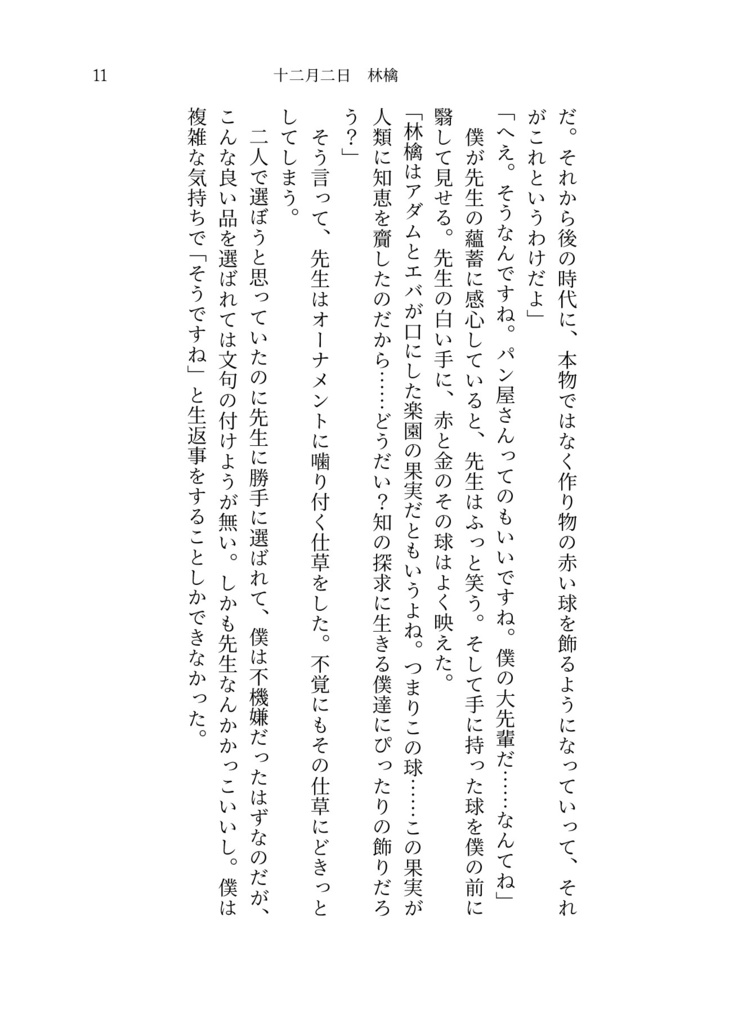 11　十二月二日　林檎

だ。それから後の時代に、本物ではなく作り物の赤い球を飾るようになっていって、それがこれというわけだよ」

「へえ。そうなんですね。パン屋さんってのもいいですね。僕の大先輩だ……なんてね」

僕が先生の蘊蓄に感心していると、先生はふっと笑う。そして手に持った球を僕の前に翳して見せる。先生の白い手に、赤と金のその球はよく映えた。

「林檎はアダムとエバが口にした楽園の果実だともいうよね。つまりこの球……この果実が人類に知恵を齎したのだから……どうだい？知の探求に生きる僕達にぴったりの飾りだろう？」

そう言って、先生はオーナメントに噛り付く仕草をした。不覚にもその仕草にどきっとしてしまう。

二人で選ぼうと思っていたのに先生に勝手に選ばれて、僕は不機嫌だったはずなのだが、こんな良い品を選ばれては文句の付けようが無い。しかも先生なんかかっこいいし。僕は複雑な気持ちで「そうですね」と生返事をすることしかできなかった。